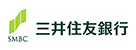 SMBC

三井住友銀行